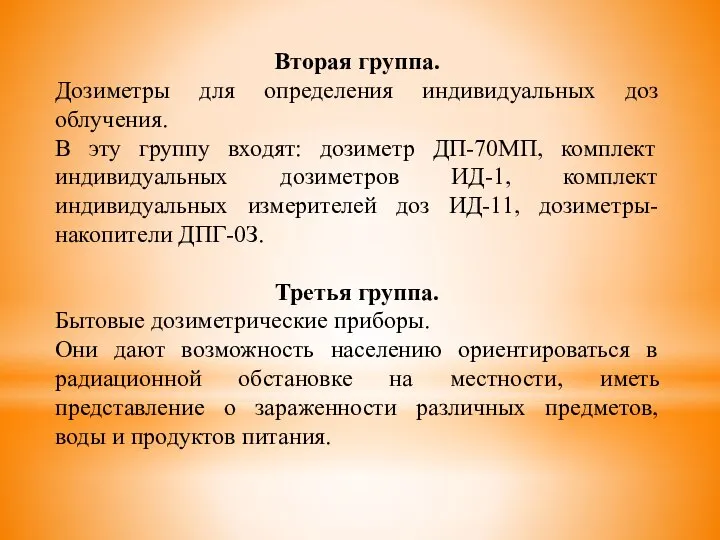 Вторая группа.
Дозиметры для определения индивидуальных доз облучения.
В эту группу входят: дозиметр ДП-70МП, комплект индивидуальных дозиметров ИД-1, комплект индивидуальных измерителей доз ИД-11, дозиметры-накопители ДПГ-03.

Третья группа.
Бытовые дозиметрические приборы.
Они дают возможность населению ориентироваться в радиационной обстановке на местности, иметь представление о зараженности различных предметов, воды и продуктов питания.